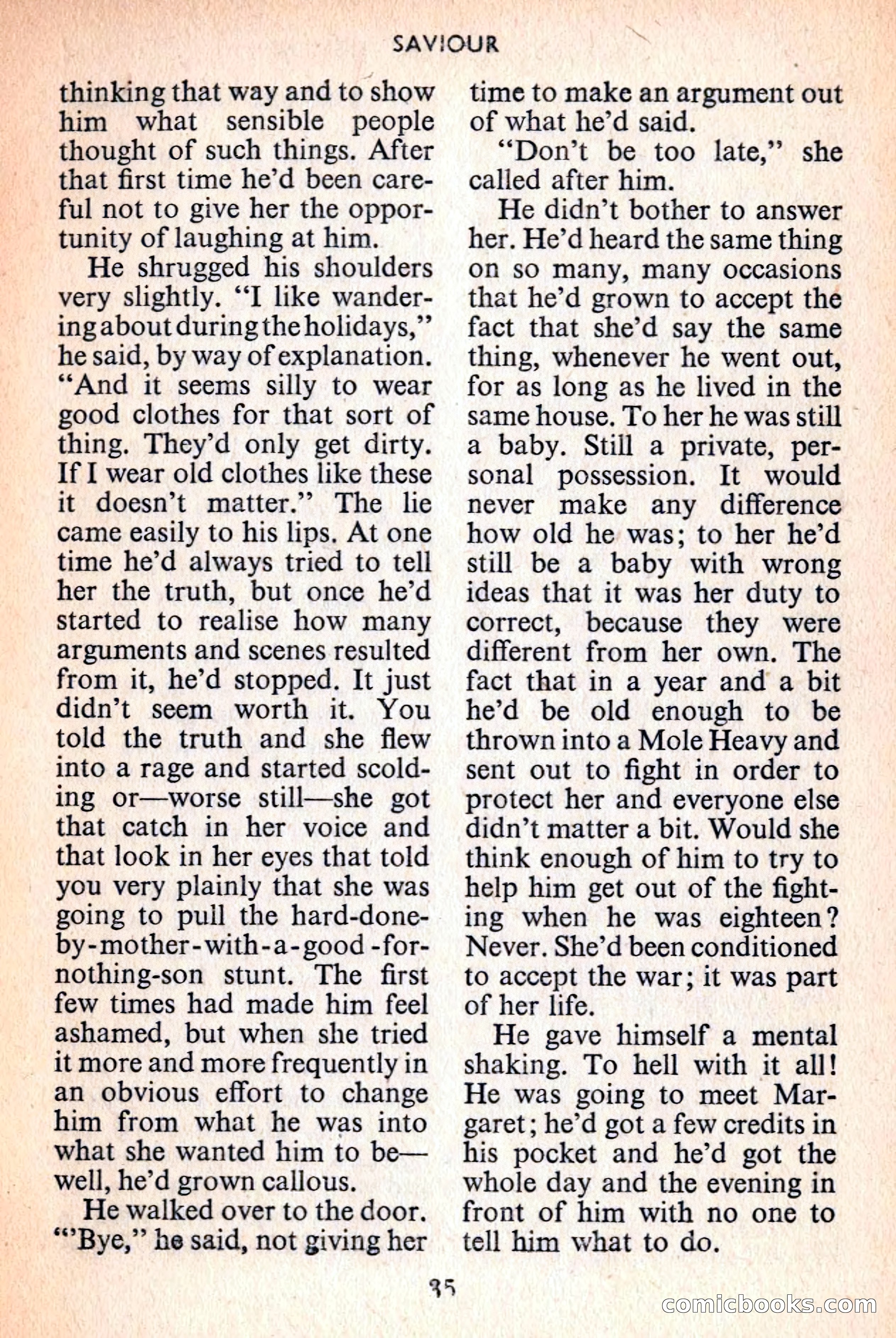 SAVIOUR

thinking that way and to show him what sensible people thought of such things. After that first time he'd been careful not to give her the opportunity of laughing at him.

He shrugged his shoulders very slightly. "I like wandering about during the holidays," he said, by way of explanation. "And it seems silly to wear good clothes for that sort of thing. They'd only get dirty. If I wear old clothes like these it doesn't matter." The lie came easily to his lips. At one time he'd always tried to tell her the truth, but once he'd started to realise how many arguments and scenes resulted from it, he'd stopped. It just didn't seem worth it. You told the truth and she flew into a rage and started scolding or—worse still—she got that catch in her voice and that look in her eyes that told you very plainly that she was going to pull the hard-done-by-mother-with-a-good-for-nothing-son stunt. The first few times had made him feel ashamed, but when she tried it more and more frequently in an obvious effort to change him from what he was into what she wanted him to be—well, he'd grown callous.

He walked over to the door. "'Bye," he said, not giving her time to make an argument out of what he'd said.

"Don't be too late," she called after him.

He didn't bother to answer her. He'd heard the same thing on so many, many occasions that he'd grown to accept the fact that she'd say the same thing, whenever he went out, for as long as he lived in the same house. To her he was still a baby. Still a private, personal possession. It would never make any difference how old he was; to her he'd still be a baby with wrong ideas that it was her duty to correct, because they were different from her own. The fact that in a year and a bit he'd be old enough to be thrown into a Mole Heavy and sent out to fight in order to protect her and everyone else didn't matter a bit. Would she think enough of him to try to help him get out of the fighting when he was eighteen? Never. She'd been conditioned to accept the war; it was part of her life.

He gave himself a mental shaking. To hell with it all! He was going to meet Margaret; he'd got a few credits in his pocket and he'd got the whole day and the evening in front of him with no one to tell him what to do.

35

comicbooks.com